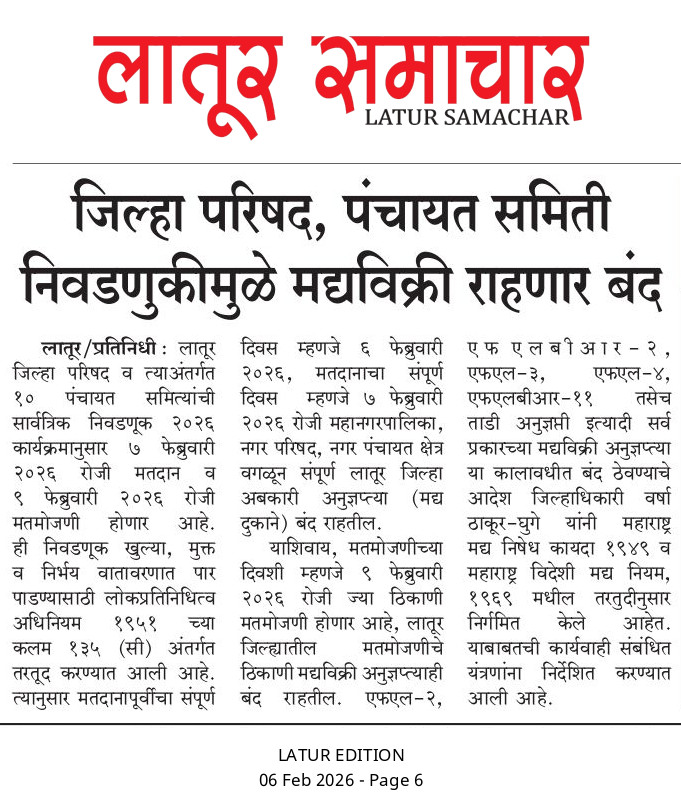 लातूर समाचार
LATUR SAMACHAR

जिल्हा परिषद, पंचायत समिती निवडणुकीमुळे मद्यविक्री राहणार बंद

लातूर/प्रतिनिधी : लातूर जिल्हा परिषद व त्याअंतर्गत १० पंचायत समित्यांची सार्वत्रिक निवडणूक २०२६ कार्यक्रमानुसार ७ फेब्रुवारी २०२६ रोजी मतदान व ९ फेब्रुवारी २०२६ रोजी मतमोजणी होणार आहे. ही निवडणूक खुल्या, मुक्त व निर्भय वातावरणात पार पाडण्यासाठी लोकप्रतिनिधित्व अधिनियम १९५१ च्या कलम १३५ (सी) अंतर्गत तरतूद करण्यात आली आहे. त्यानुसार मतदानापूर्वीचा संपूर्ण दिवस म्हणजे ६ फेब्रुवारी २०२६, मतदानाचा संपूर्ण दिवस म्हणजे ७ फेब्रुवारी २०२६ रोजी महानगरपालिका, नगर परिषद, नगर पंचायत क्षेत्र वगळून संपूर्ण लातूर जिल्हा अबकारी अनुज्ञप्त्या (मद्य दुकाने) बंद राहतील.

याशिवाय, मतमोजणीच्या दिवशी म्हणजे ९ फेब्रुवारी २०२६ रोजी ज्या ठिकाणी मतमोजणी होणार आहे, लातूर जिल्ह्यातील मतमोजणीचे ठिकाणी मद्यविक्री अनुज्ञप्त्याही बंद राहतील. एफएल-२, एफएलबीआर-२, एफएल-३, एफएल-४, एफएलबीआर-११ तसेच ताडी अनुज्ञप्ती इत्यादी सर्व प्रकारच्या मद्यविक्री अनुज्ञप्त्या या कालावधीत बंद ठेवण्याचे आदेश जिल्हाधिकारी वर्षा ठाकूर-घुगे यांनी महाराष्ट्र मद्य निषेध कायदा १९४९ व महाराष्ट्र विदेशी मद्य नियम, १९६९ मधील तरतुदीनुसार निर्गमित केले आहेत. याबाबतची कार्यवाही संबंधित यंत्रणांना निर्देशित करण्यात आली आहे.

LATUR EDITION
06 Feb 2026 - Page 6